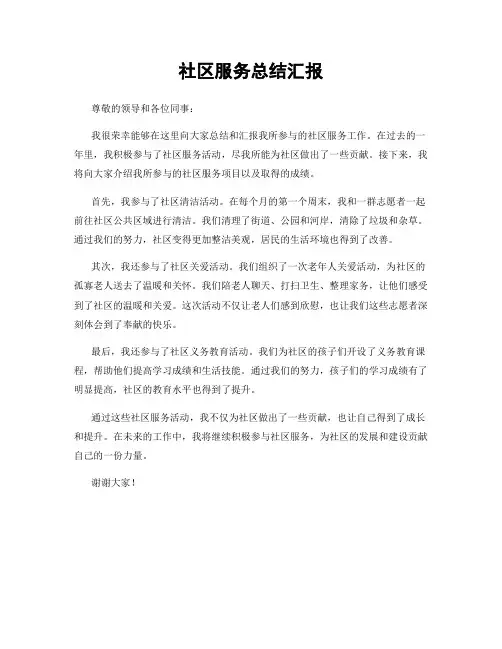 社区服务总结汇报

尊敬的领导和各位同事：

我很荣幸能够在这里向大家总结和汇报我所参与的社区服务工作。在过去的一年里，我积极参与了社区服务活动，尽我所能为社区做出了一些贡献。接下来，我将向大家介绍我所参与的社区服务项目以及取得的成绩。

首先，我参与了社区清洁活动。在每个月的第一个周末，我和一群志愿者一起前往社区公共区域进行清洁。我们清理了街道、公园和河岸，清除了垃圾和杂草。通过我们的努力，社区变得更加整洁美观，居民的生活环境也得到了改善。

其次，我还参与了社区关爱活动。我们组织了一次老年人关爱活动，为社区的孤寡老人送去了温暖和关怀。我们陪老人聊天、打扫卫生、整理家务，让他们感受到了社区的温暖和关爱。这次活动不仅让老人们感到欣慰，也让我们这些志愿者深刻体会到了奉献的快乐。

最后，我还参与了社区义务教育活动。我们为社区的孩子们开设了义务教育课程，帮助他们提高学习成绩和生活技能。通过我们的努力，孩子们的学习成绩有了明显提高，社区的教育水平也得到了提升。

通过这些社区服务活动，我不仅为社区做出了一些贡献，也让自己得到了成长和提升。在未来的工作中，我将继续积极参与社区服务，为社区的发展和建设贡献自己的一份力量。

谢谢大家！